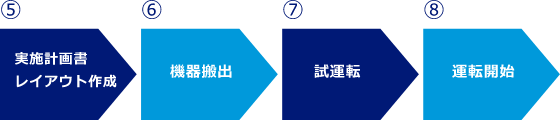 ⑤

実施計画書
レイアウト作成

⑥

機器搬出

⑦

試運転

⑧

運転開始